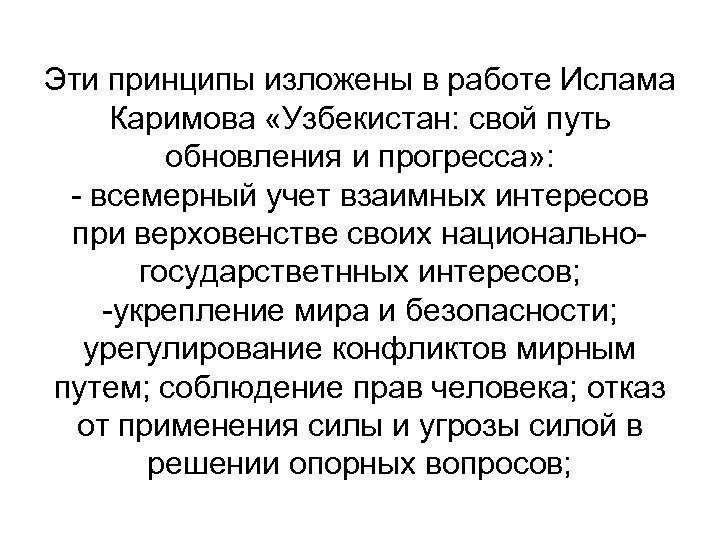 Эти принципы изложены в работе Ислама Каримова «Узбекистан: свой путь обновления и прогресса»:

- всемерный учет взаимных интересов при верховенстве своих национально-государстветнных интересов;

-укрепление мира и безопасности; урегулирование конфликтов мирным путем; соблюдение прав человека; отказ от применения силы и угрозы силой в решении опорных вопросов;